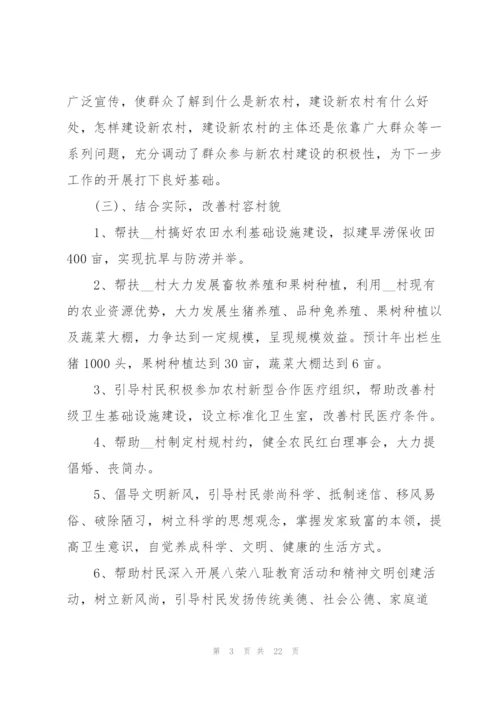 广泛宣传，使群众了解到什么是新农村，建设新农村有什么好处，怎样建设新农村，建设新农村的主体还是依靠广大群众等一系列问题，充分调动了群众参与新农村建设的积极性，为下一步工作的开展打下良好基础。

（三）、结合实际，改善村容村貌

1、帮扶__村搞好农田水利基础设施建设，拟建旱涝保收田400亩，实现抗旱与防涝并举。

2、帮扶__村大力发展畜牧养殖和果树种植，利用__村现有的农业资源优势，大力发展生猪养殖、品种兔养殖、果树种植以及蔬菜大棚，力争达到一定规模，呈现规模效益。预计年出栏生猪1000头，果树种植达到30亩，蔬菜大棚达到6亩。

3、引导村民积极参加农村新型合作医疗组织，帮助改善村级卫生基础设施建设，设立标准化卫生室，改善村民医疗条件。

4、帮助__村制定村规村约，健全农民红白理事会，大力提倡婚、丧简办。

5、倡导文明新风，引导村民崇尚科学、抵制迷信、移风易俗、破除陋习，树立科学的思想观念，掌握发家致富的本领，提高卫生意识，自觉养成科学、文明、健康的生活方式。

6、帮助村民深入开展八荣八耻教育活动和精神文明创建活动，树立新风尚，引导村民发扬传统美德、社会公德、家庭道

第 3 页 共 22 页